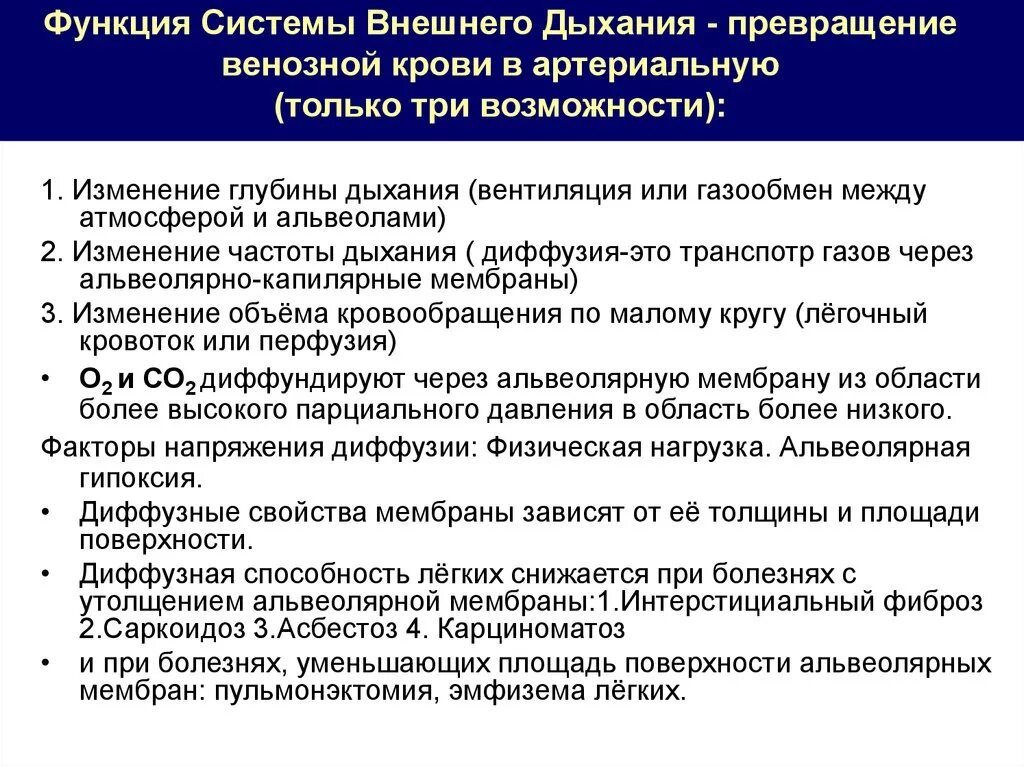 Функция Системы Внешнего Дыхания - превращение венозной крови в артериальную (только три возможности):

1. Изменение глубины дыхания (вентиляция или газообмен между атмосферой и альвеолами)
2. Изменение частоты дыхания ( диффузия-это транспотр газов через альвеолярно-капилярные мембраны)
3. Изменение объёма кровообращения по малому кругу (лёгочный кровоток или перфузия)
• $O_2$ и $CO_2$ диффундируют через альвеолярную мембрану из области более высокого парциального давления в область более низкого.
Факторы напряжения диффузии: Физическая нагрузка. Альвеолярная гипоксия.
• Диффузные свойства мембраны зависят от её толщины и площади поверхности.
• Диффузная способность лёгких снижается при болезнях с утолщением альвеолярной мембраны:1.Интерстициальный фиброз 2.Саркоидоз 3.Асбестоз 4. Карциноматоз
• и при болезнях, уменьшающих площадь поверхности альвеолярных мембран: пульмонэктомия, эмфизема лёгких.